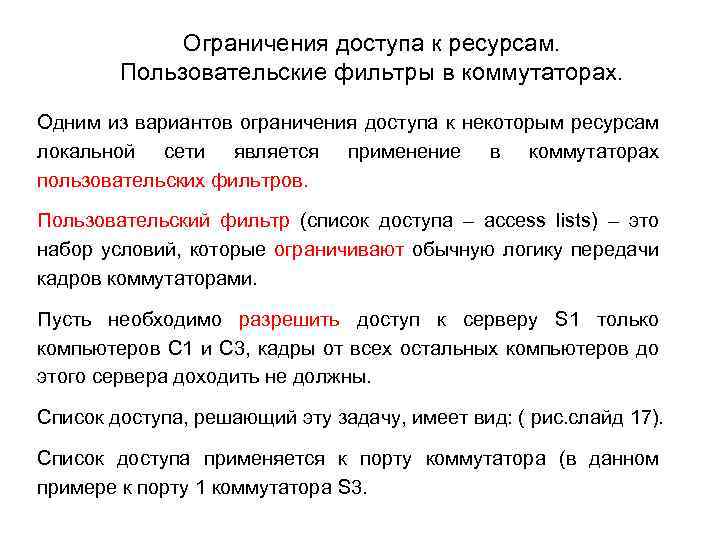 Ограничения доступа к ресурсам.
Пользовательские фильтры в коммутаторах.

Одним из вариантов ограничения доступа к некоторым ресурсам локальной сети является применение в коммутаторах пользовательских фильтров.

Пользовательский фильтр (список доступа – access lists) – это набор условий, которые ограничивают обычную логику передачи кадров коммутаторами.

Пусть необходимо разрешить доступ к серверу S1 только компьютеров С1 и С3, кадры от всех остальных компьютеров до этого сервера доходить не должны.

Список доступа, решающий эту задачу, имеет вид: ( рис.слайд 17).

Список доступа применяется к порту коммутатора (в данном примере к порту 1 коммутатора S3.